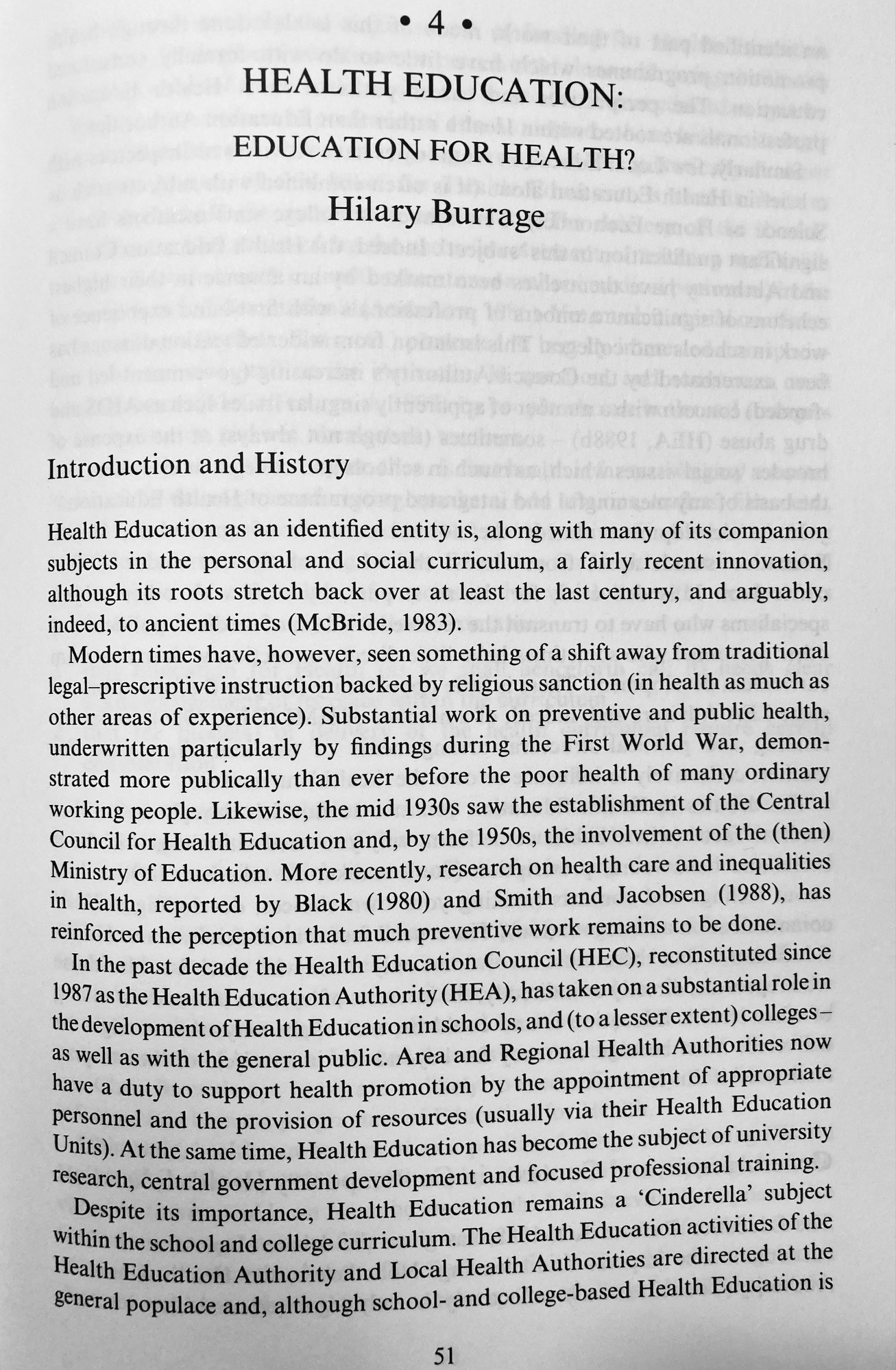 • 4 •

HEALTH EDUCATION:
EDUCATION FOR HEALTH?

Hilary Burrage

Introduction and History

Health Education as an identified entity is, along with many of its companion subjects in the personal and social curriculum, a fairly recent innovation, although its roots stretch back over at least the last century, and arguably, indeed, to ancient times (McBride, 1983).

Modern times have, however, seen something of a shift away from traditional legal–prescriptive instruction backed by religious sanction (in health as much as other areas of experience). Substantial work on preventive and public health, underwritten particularly by findings during the First World War, demonstrated more publically than ever before the poor health of many ordinary working people. Likewise, the mid 1930s saw the establishment of the Central Council for Health Education and, by the 1950s, the involvement of the (then) Ministry of Education. More recently, research on health care and inequalities in health, reported by Black (1980) and Smith and Jacobsen (1988), has reinforced the perception that much preventive work remains to be done.

In the past decade the Health Education Council (HEC), reconstituted since 1987 as the Health Education Authority (HEA), has taken on a substantial role in the development of Health Education in schools, and (to a lesser extent) colleges – as well as with the general public. Area and Regional Health Authorities now have a duty to support health promotion by the appointment of appropriate personnel and the provision of resources (usually via their Health Education Units). At the same time, Health Education has become the subject of university research, central government development and focused professional training.

Despite its importance, Health Education remains a 'Cinderella' subject within the school and college curriculum. The Health Education activities of the Health Education Authority and Local Health Authorities are directed at the general populace and, although school- and college-based Health Education is

51